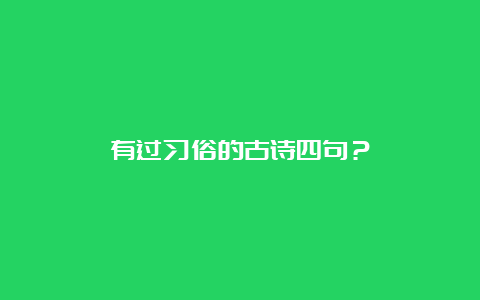 有过习俗的古诗四句？